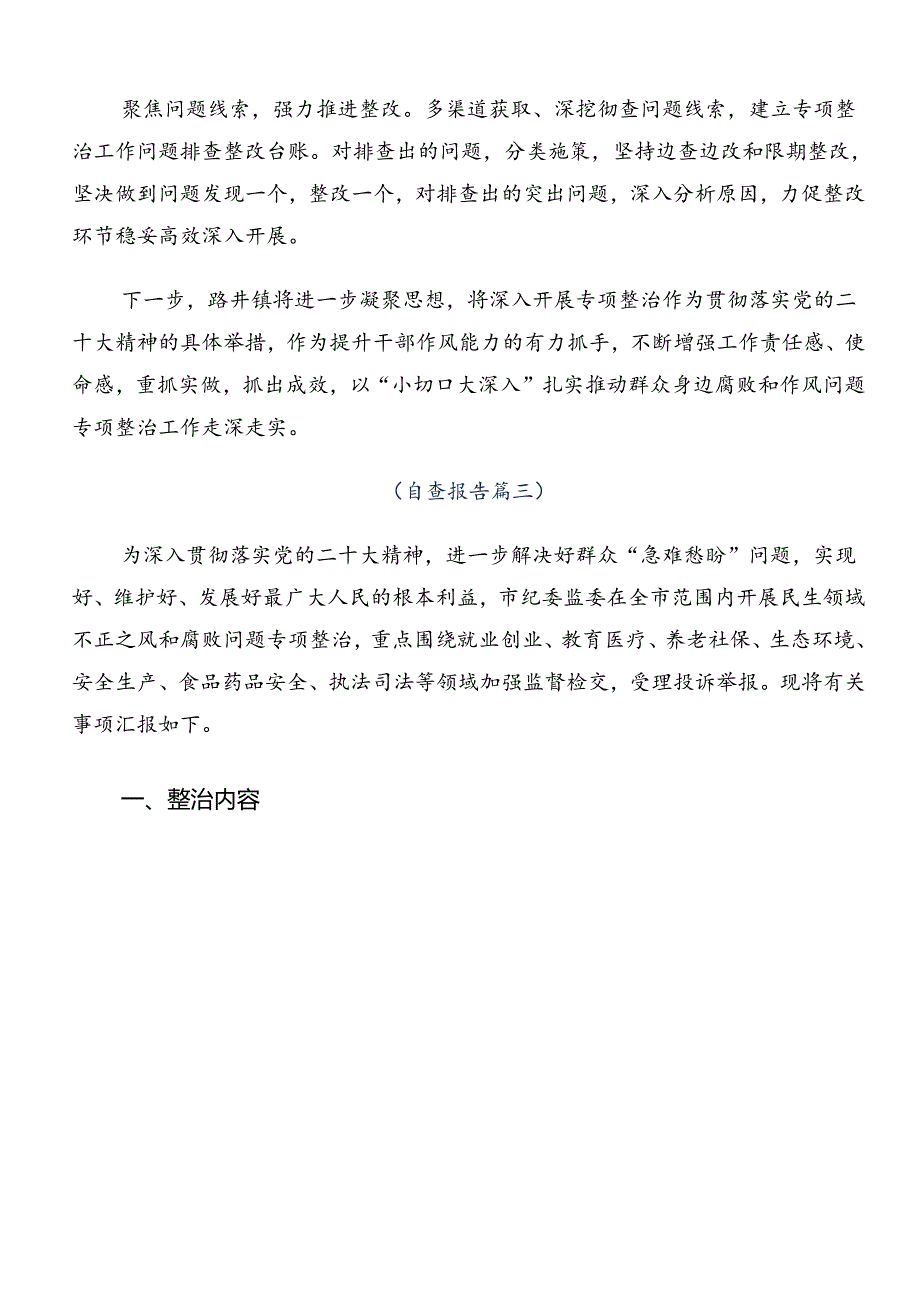 聚焦问题线索，强力推进整改。多渠道获取、深挖彻查问题线索，建立专项整治工作问题排查整改台账。对排查出的问题，分类施策，坚持边查边改和限期整改，坚决做到问题发现一个，整改一个，对排查出的突出问题，深入分析原因，力促整改环节稳妥高效深入开展。

下一步，路井镇将进一步凝聚思想，将深入开展专项整治作为贯彻落实党的二十大精神的具体举措，作为提升干部作风能力的有力抓手，不断增强工作责任感、使命感，重抓实做，抓出成效，以“小切口大深入”扎实推动群众身边腐败和作风问题专项整治工作走深走实。

（自查报告篇三）

为深入贯彻落实党的二十大精神，进一步解决好群众“急难愁盼”问题，实现好、维护好、发展好最广大人民的根本利益，市纪委监委在全市范围内开展民生领域不正之风和腐败问题专项整治，重点围绕就业创业、教育医疗、养老社保、生态环境、安全生产、食品药品安全、执法司法等领域加强监督检交，受理投诉举报。现将有关事项汇报如下。

一、整治内容